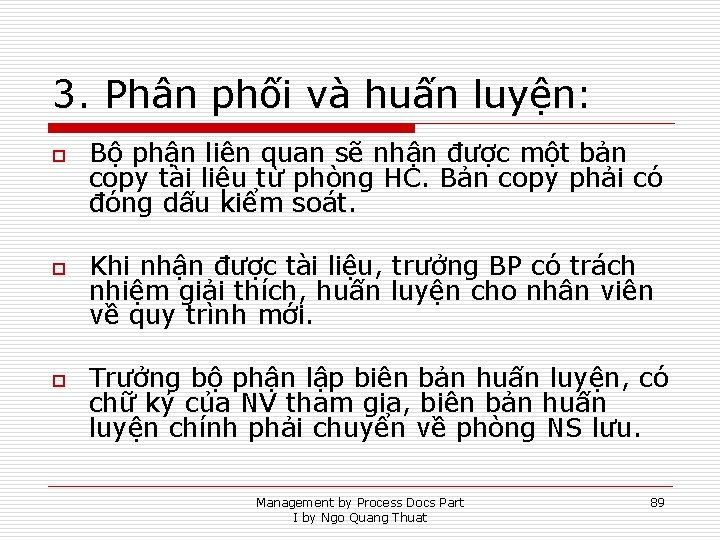 3. Phân phối và huấn luyện:

Bộ phận liên quan sẽ nhận được một bản copy tài liệu từ phòng HC. Bản copy phải có đóng dấu kiểm soát.

Khi nhận được tài liệu, trưởng BP có trách nhiệm giải thích, huấn luyện cho nhân viên về quy trình mới.

Trưởng bộ phận lập biên bản huấn luyện, có chữ ký của NV tham gia, biên bản huấn luyện chính phải chuyển về phòng NS lưu.

Management by Process Docs Part I by Ngo Quang Thuat

89